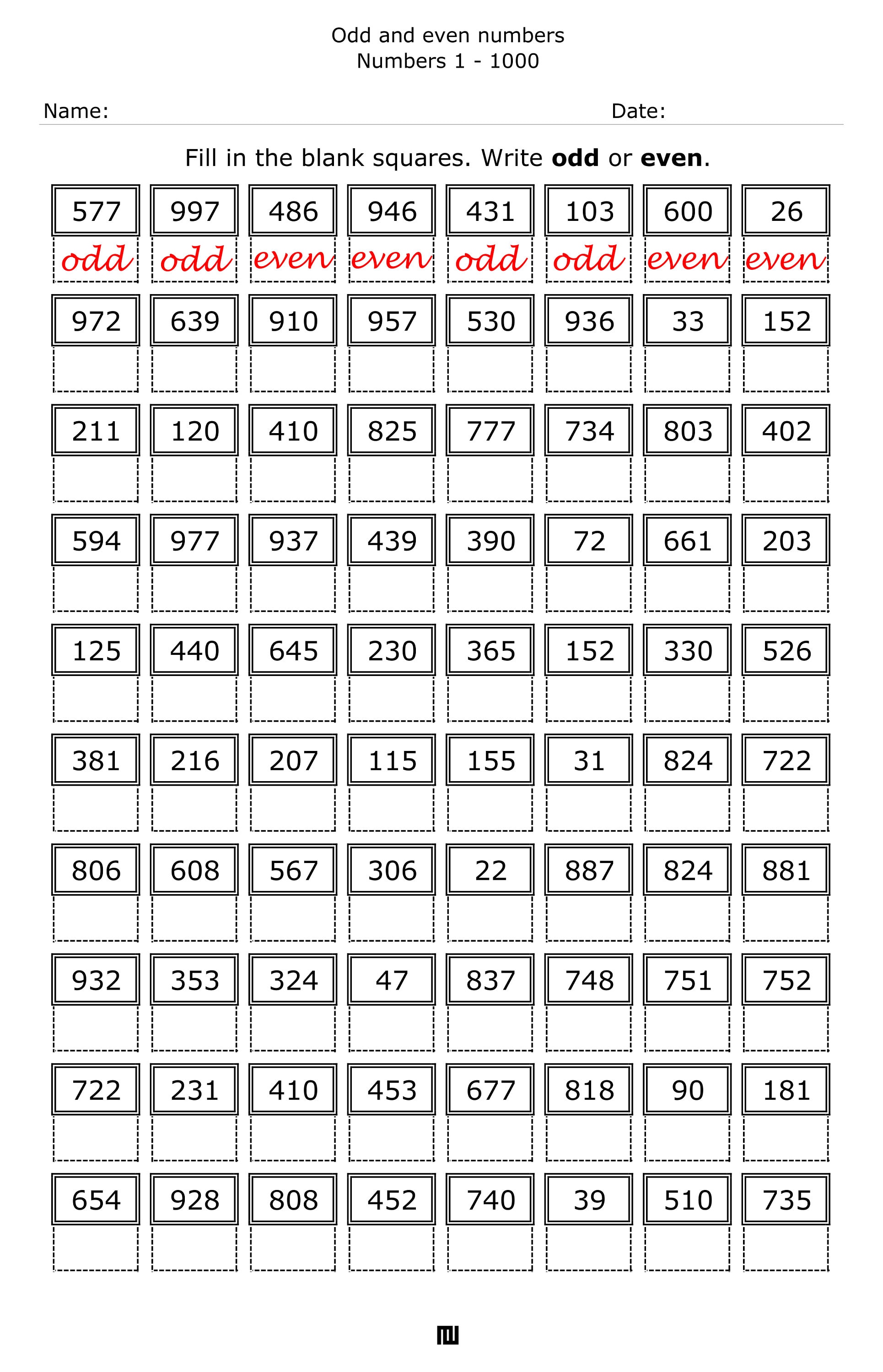 Odd and even numbers
Numbers 1 - 1000

Name: Date:

Fill in the blank squares. Write **odd** or **even**.

| 577 | 997 | 486 | 946 | 431 | 103 | 600 | 26 |
|---|---|---|---|---|---|---|---|
| odd | odd | even | even | odd | odd | even | even |
| 972 | 639 | 910 | 957 | 530 | 936 | 33 | 152 |
| | | | | | | | |
| 211 | 120 | 410 | 825 | 777 | 734 | 803 | 402 |
| | | | | | | | |
| 594 | 977 | 937 | 439 | 390 | 72 | 661 | 203 |
| | | | | | | | |
| 125 | 440 | 645 | 230 | 365 | 152 | 330 | 526 |
| | | | | | | | |
| 381 | 216 | 207 | 115 | 155 | 31 | 824 | 722 |
| | | | | | | | |
| 806 | 608 | 567 | 306 | 22 | 887 | 824 | 881 |
| | | | | | | | |
| 932 | 353 | 324 | 47 | 837 | 748 | 751 | 752 |
| | | | | | | | |
| 722 | 231 | 410 | 453 | 677 | 818 | 90 | 181 |
| | | | | | | | |
| 654 | 928 | 808 | 452 | 740 | 39 | 510 | 735 |
| | | | | | | | |